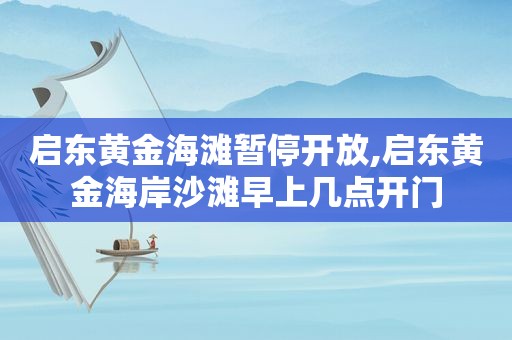 启东黄金海滩暂停开放,启东黄金海岸沙滩早上几点开门